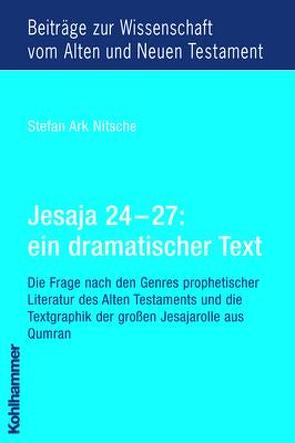 Beiträge zur Wissenschaft vom Alten und Neuen Testament

Stefan Ark Nitsche

Jesaja 24–27: ein dramatischer Text

Die Frage nach den Genres prophetischer Literatur des Alten Testaments und die Textgraphik der großen Jesajarolle aus Qumran

Kohlhammer